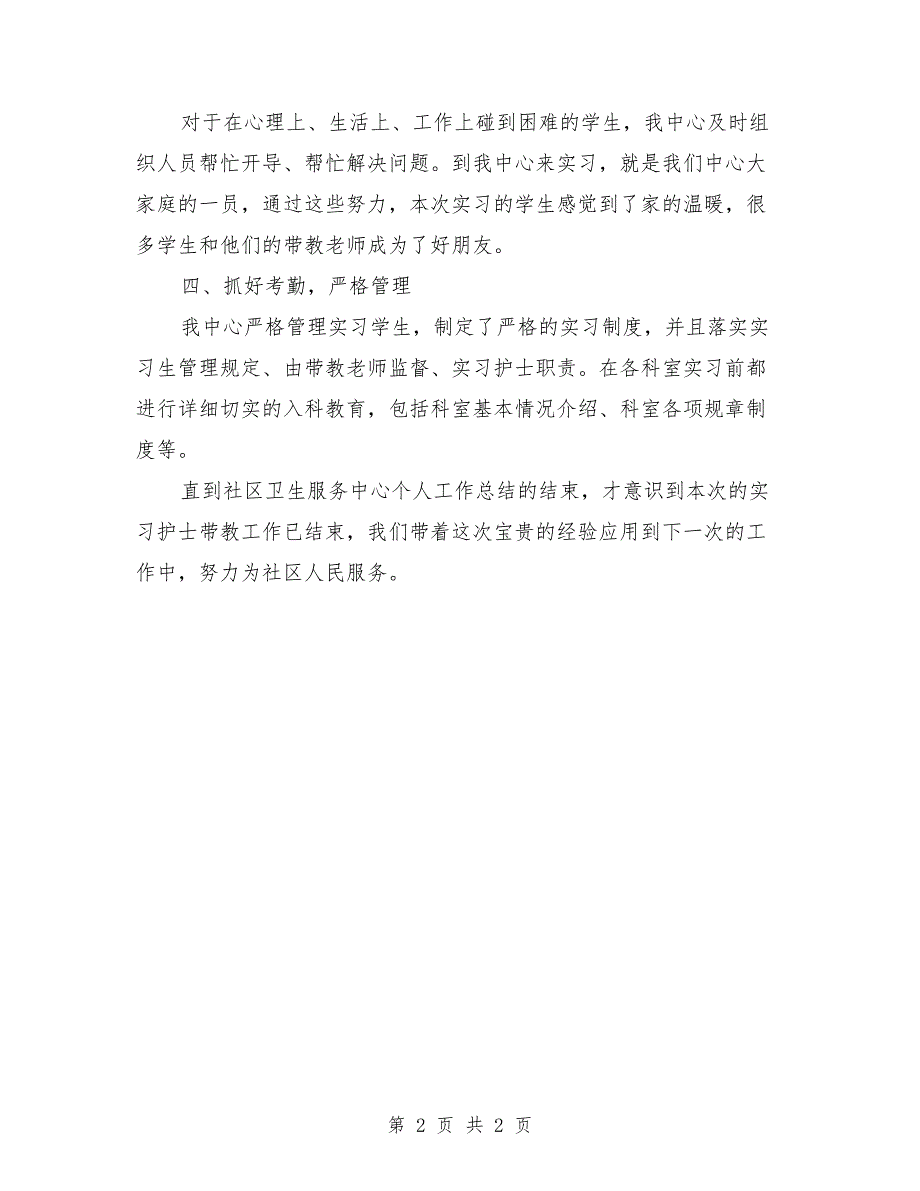 对于在心理上、生活上、工作上碰到困难的学生，我中心及时组织人员帮忙开导、帮忙解决问题。到我中心来实习，就是我们中心大家庭的一员，通过这些努力，本次实习的学生感觉到了家的温暖，很多学生和他们的带教老师成为了好朋友。

四、抓好考勤，严格管理

我中心严格管理实习学生，制定了严格的实习制度，并且落实实习生管理规定、由带教老师监督、实习护士职责。在各科室实习前都进行详细切实的入科教育，包括科室基本情况介绍、科室各项规章制度等。

直到社区卫生服务中心个人工作总结的结束，才意识到本次的实习护士带教工作已结束，我们带着这次宝贵的经验应用到下一次的工作中，努力为社区人民服务。

第 2 页 共 2 页